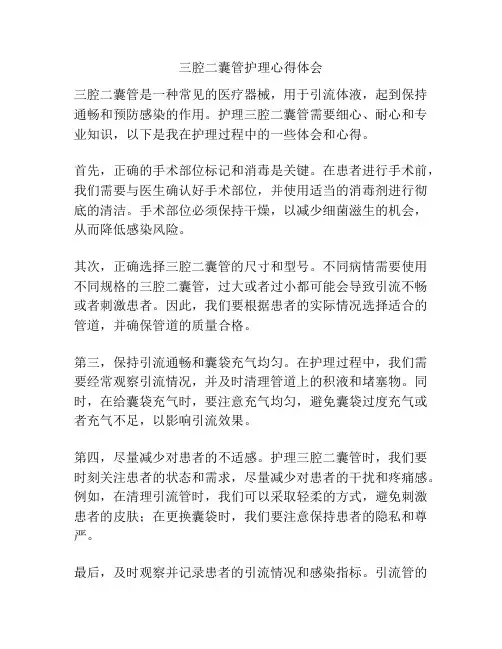 三腔二囊管护理心得体会

三腔二囊管是一种常见的医疗器械，用于引流体液，起到保持通畅和预防感染的作用。护理三腔二囊管需要细心、耐心和专业知识，以下是我在护理过程中的一些体会和心得。

首先，正确的手术部位标记和消毒是关键。在患者进行手术前，我们需要与医生确认好手术部位，并使用适当的消毒剂进行彻底的清洁。手术部位必须保持干燥，以减少细菌滋生的机会，从而降低感染风险。

其次，正确选择三腔二囊管的尺寸和型号。不同病情需要使用不同规格的三腔二囊管，过大或者过小都可能会导致引流不畅或者刺激患者。因此，我们要根据患者的实际情况选择适合的管道，并确保管道的质量合格。

第三，保持引流通畅和囊袋充气均匀。在护理过程中，我们需要经常观察引流情况，并及时清理管道上的积液和堵塞物。同时，在给囊袋充气时，要注意充气均匀，避免囊袋过度充气或者充气不足，以影响引流效果。

第四，尽量减少对患者的不适感。护理三腔二囊管时，我们要时刻关注患者的状态和需求，尽量减少对患者的干扰和疼痛感。例如，在清理引流管时，我们可以采取轻柔的方式，避免刺激患者的皮肤；在更换囊袋时，我们要注意保持患者的隐私和尊严。

最后，及时观察并记录患者的引流情况和感染指标。引流管的